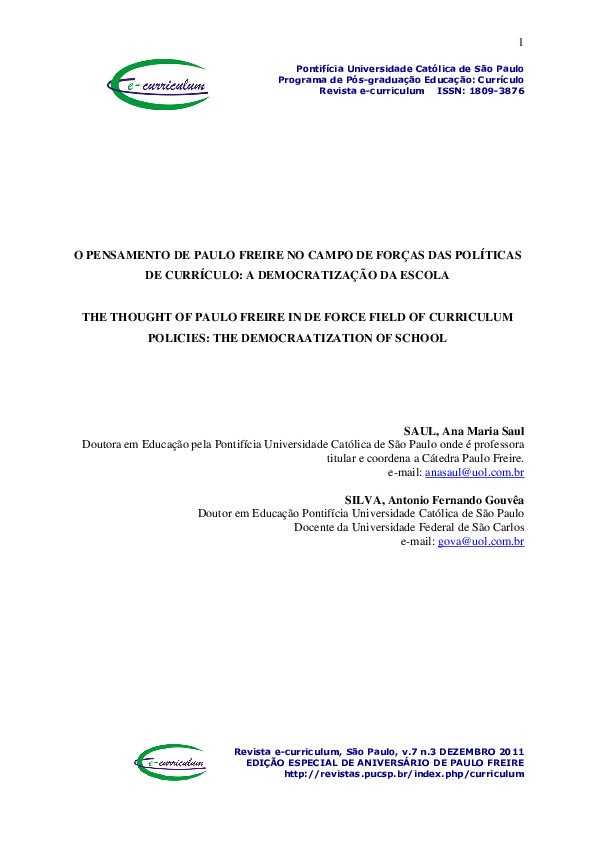 1

e-curriculum

Pontifícia Universidade Católica de São Paulo
Programa de Pós-graduação Educação: Currículo
Revista e-curriculum ISSN: 1809-3876

O PENSAMENTO DE PAULO FREIRE NO CAMPO DE FORÇAS DAS POLÍTICAS DE CURRÍCULO: A DEMOCRATIZAÇÃO DA ESCOLA

THE THOUGHT OF PAULO FREIRE IN DE FORCE FIELD OF CURRICULUM POLICIES: THE DEMOCRAATIZATION OF SCHOOL

SAUL, Ana Maria Saul
Doutora em Educação pela Pontifícia Universidade Católica de São Paulo onde é professora titular e coordena a Cátedra Paulo Freire.
e-mail: anasaul@uol.com.br

SILVA, Antonio Fernando Gouvêa
Doutor em Educação Pontifícia Universidade Católica de São Paulo
Docente da Universidade Federal de São Carlos
e-mail: gova@uol.com.br

e-curriculum

Revista e-curriculum, São Paulo, v.7 n.3 DEZEMBRO 2011
EDIÇÃO ESPECIAL DE ANIVERSÁRIO DE PAULO FREIRE
http://revistas.pucsp.br/index.php/curriculum